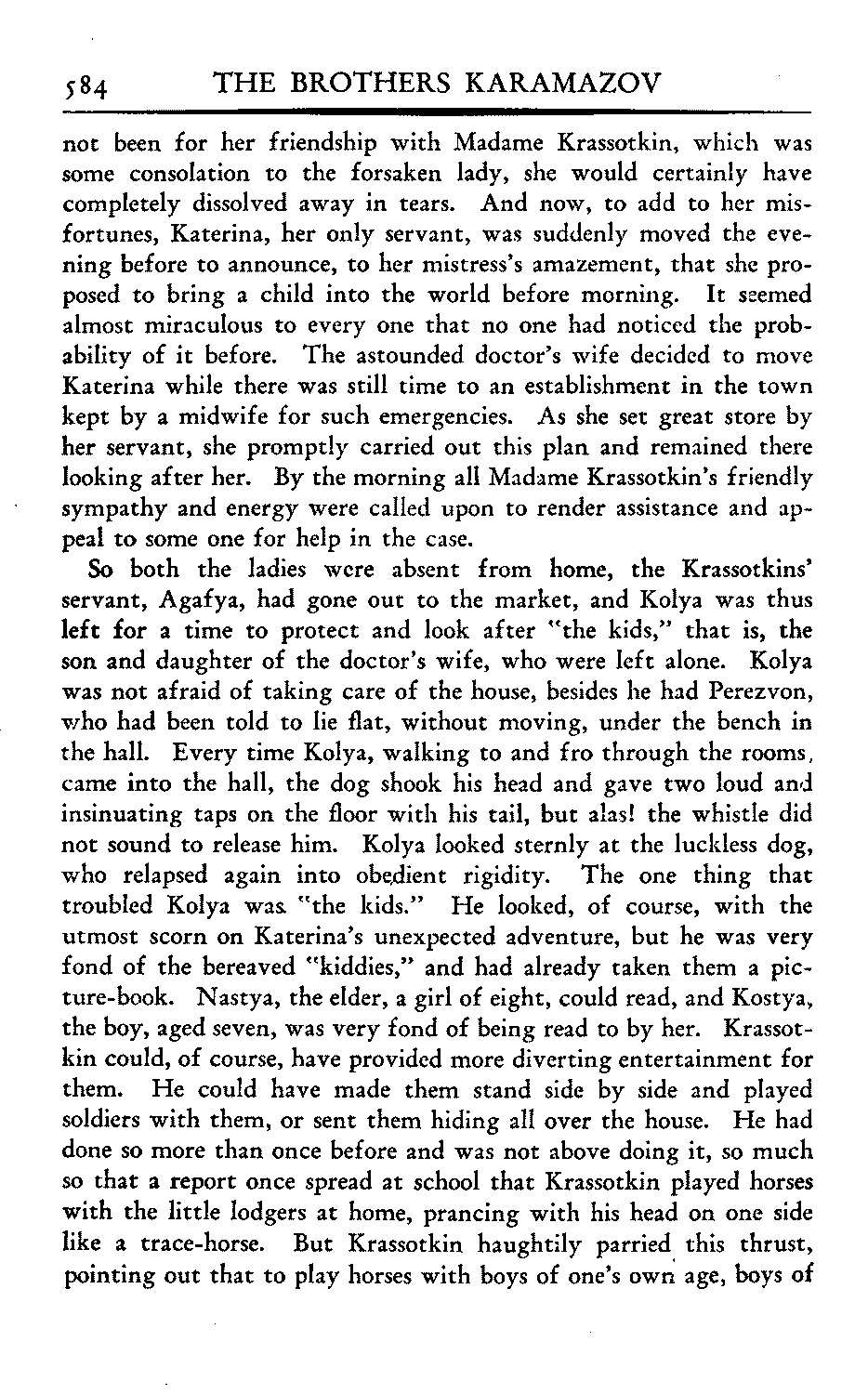 584 THE BROTHERS KARAMAZOV

not been for her friendship with Madame Krassotkin, which was some consolation to the forsaken lady, she would certainly have completely dissolved away in tears. And now, to add to her misfortunes, Katerina, her only servant, was suddenly moved the evening before to announce, to her mistress's amazement, that she proposed to bring a child into the world before morning. It seemed almost miraculous to every one that no one had noticed the probability of it before. The astounded doctor's wife decided to move Katerina while there was still time to an establishment in the town kept by a midwife for such emergencies. As she set great store by her servant, she promptly carried out this plan and remained there looking after her. By the morning all Madame Krassotkin's friendly sympathy and energy were called upon to render assistance and appeal to some one for help in the case.

So both the ladies were absent from home, the Krassotkins' servant, Agafya, had gone out to the market, and Kolya was thus left for a time to protect and look after "the kids," that is, the son and daughter of the doctor's wife, who were left alone. Kolya was not afraid of taking care of the house, besides he had Perezvon, who had been told to lie flat, without moving, under the bench in the hall. Every time Kolya, walking to and fro through the rooms, came into the hall, the dog shook his head and gave two loud and insinuating taps on the floor with his tail, but alas! the whistle did not sound to release him. Kolya looked sternly at the luckless dog, who relapsed again into obedient rigidity. The one thing that troubled Kolya was "the kids." He looked, of course, with the utmost scorn on Katerina's unexpected adventure, but he was very fond of the bereaved "kiddies," and had already taken them a picture-book. Nastya, the elder, a girl of eight, could read, and Kostya, the boy, aged seven, was very fond of being read to by her. Krassotkin could, of course, have provided more diverting entertainment for them. He could have made them stand side by side and played soldiers with them, or sent them hiding all over the house. He had done so more than once before and was not above doing it, so much so that a report once spread at school that Krassotkin played horses with the little lodgers at home, prancing with his head on one side like a trace-horse. But Krassotkin haughtily parried this thrust, pointing out that to play horses with boys of one's own age, boys of